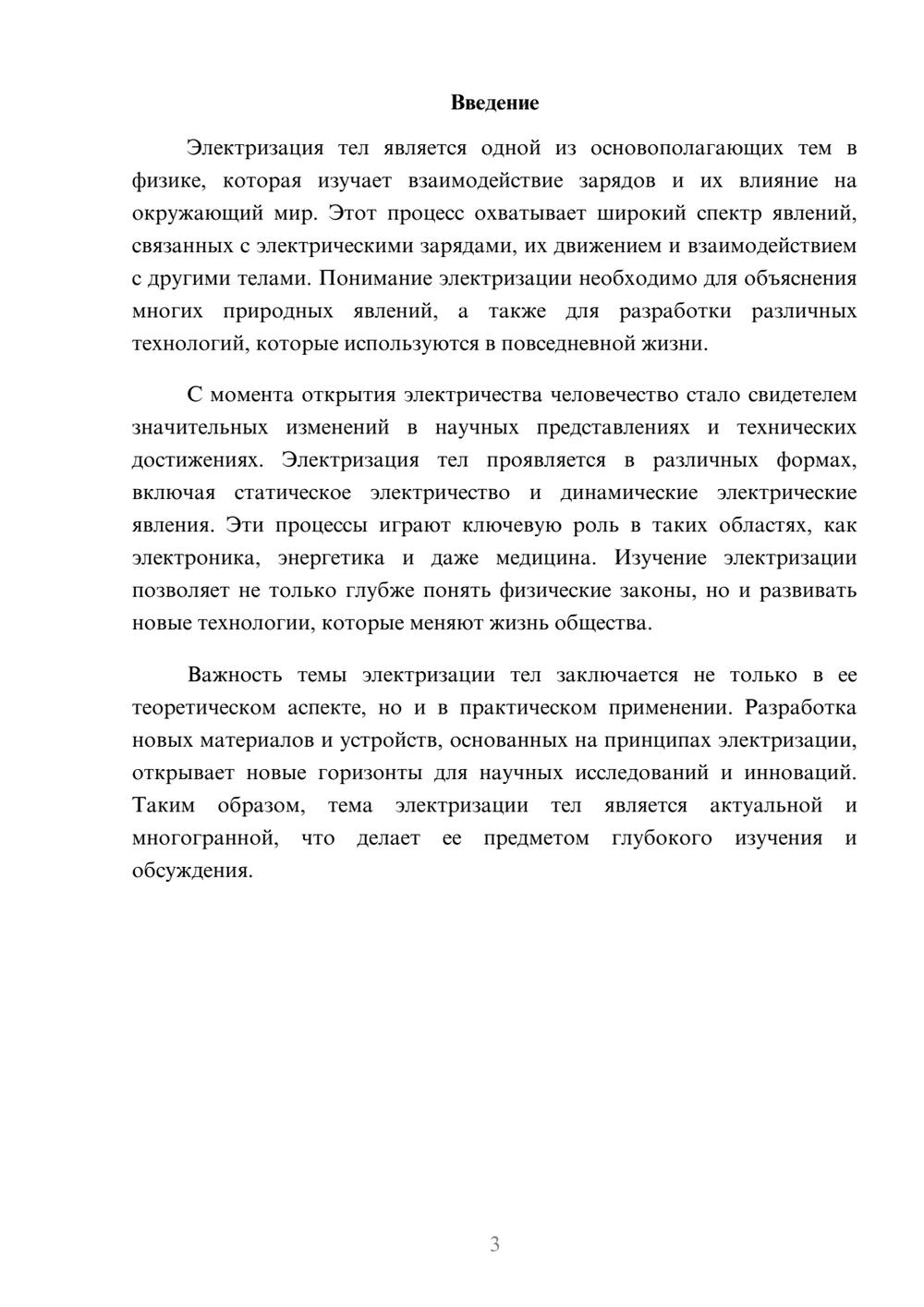 Введение

Электризация тел является одной из основополагающих тем в физике, которая изучает взаимодействие зарядов и их влияние на окружающий мир. Этот процесс охватывает широкий спектр явлений, связанных с электрическими зарядами, их движением и взаимодействием с другими телами. Понимание электризации необходимо для объяснения многих природных явлений, а также для разработки различных технологий, которые используются в повседневной жизни.

С момента открытия электричества человечество стало свидетелем значительных изменений в научных представлениях и технических достижениях. Электризация тел проявляется в различных формах, включая статическое электричество и динамические электрические явления. Эти процессы играют ключевую роль в таких областях, как электроника, энергетика и даже медицина. Изучение электризации позволяет не только глубже понять физические законы, но и развивать новые технологии, которые меняют жизнь общества.

Важность темы электризации тел заключается не только в ее теоретическом аспекте, но и в практическом применении. Разработка новых материалов и устройств, основанных на принципах электризации, открывает новые горизонты для научных исследований и инноваций. Таким образом, тема электризации тел является актуальной и многогранной, что делает ее предметом глубокого изучения и обсуждения.

3